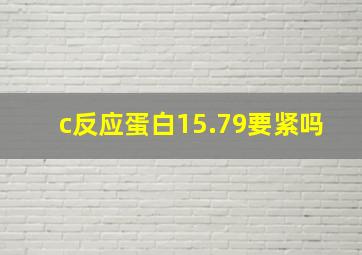 c反应蛋白15.79要紧吗